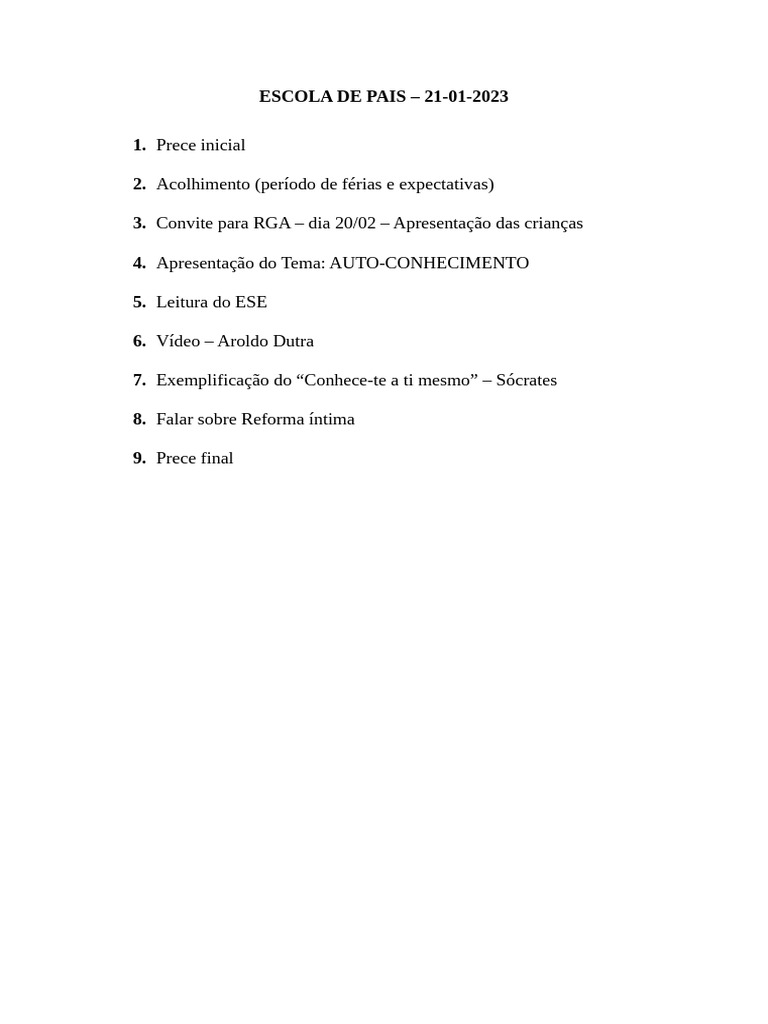 ESCOLA DE PAIS – 21-01-2023

1. Prece inicial
2. Acolhimento (período de férias e expectativas)
3. Convite para RGA – dia 20/02 – Apresentação das crianças
4. Apresentação do Tema: AUTO-CONHECIMENTO
5. Leitura do ESE
6. Vídeo – Aroldo Dutra
7. Exemplificação do “Conhece-te a ti mesmo” – Sócrates
8. Falar sobre Reforma íntima
9. Prece final